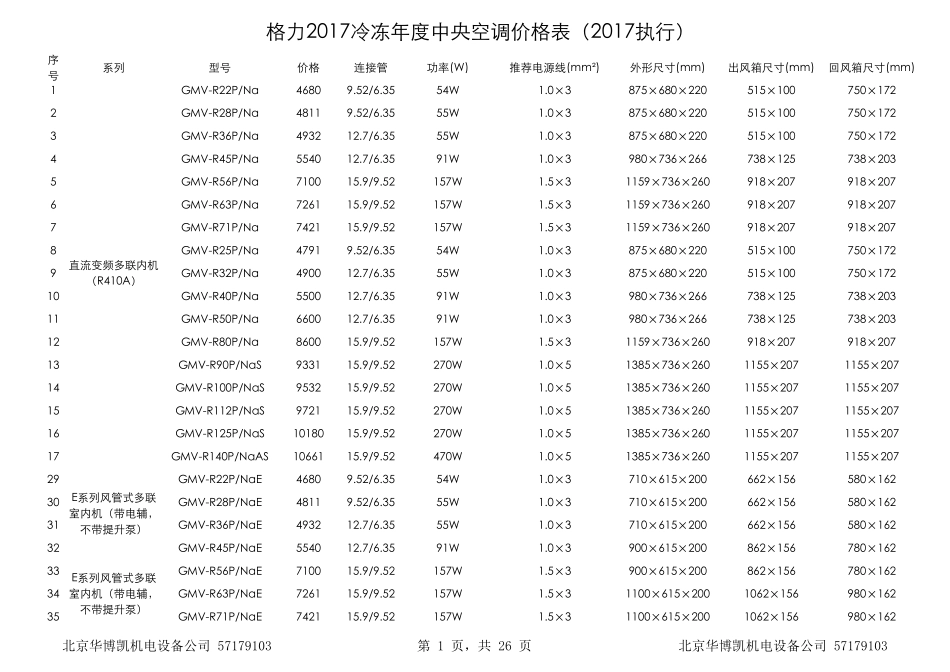 格力2017冷冻年度中央空调价格表（2017执行）

| 序号 | 系列 | 型号 | 价格 | 连接管 | 功率(W) | 推荐电源线(mm²) | 外形尺寸(mm) | 出风箱尺寸(mm) | 回风箱尺寸(mm) |
|---|---|---|---|---|---|---|---|---|---|
| 1 | 直流变频多联内机（R410A） | GMV-R22P/Na | 4680 | 9.52/6.35 | 54W | 1.0×3 | 875×680×220 | 515×100 | 750×172 |
| 2 | | GMV-R28P/Na | 4811 | 9.52/6.35 | 55W | 1.0×3 | 875×680×220 | 515×100 | 750×172 |
| 3 | | GMV-R36P/Na | 4932 | 12.7/6.35 | 55W | 1.0×3 | 875×680×220 | 515×100 | 750×172 |
| 4 | | GMV-R45P/Na | 5540 | 12.7/6.35 | 91W | 1.0×3 | 980×736×266 | 738×125 | 738×203 |
| 5 | | GMV-R56P/Na | 7100 | 15.9/9.52 | 157W | 1.5×3 | 1159×736×260 | 918×207 | 918×207 |
| 6 | | GMV-R63P/Na | 7261 | 15.9/9.52 | 157W | 1.5×3 | 1159×736×260 | 918×207 | 918×207 |
| 7 | | GMV-R71P/Na | 7421 | 15.9/9.52 | 157W | 1.5×3 | 1159×736×260 | 918×207 | 918×207 |
| 8 | | GMV-R25P/Na | 4791 | 9.52/6.35 | 54W | 1.0×3 | 875×680×220 | 515×100 | 750×172 |
| 9 | | GMV-R32P/Na | 4900 | 12.7/6.35 | 55W | 1.0×3 | 875×680×220 | 515×100 | 750×172 |
| 10 | | GMV-R40P/Na | 5500 | 12.7/6.35 | 91W | 1.0×3 | 980×736×266 | 738×125 | 738×203 |
| 11 | | GMV-R50P/Na | 6600 | 12.7/6.35 | 91W | 1.0×3 | 980×736×266 | 738×125 | 738×203 |
| 12 | | GMV-R80P/Na | 8600 | 15.9/9.52 | 157W | 1.5×3 | 1159×736×260 | 918×207 | 918×207 |
| 13 | | GMV-R90P/NaS | 9331 | 15.9/9.52 | 270W | 1.0×5 | 1385×736×260 | 1155×207 | 1155×207 |
| 14 | | GMV-R100P/NaS | 9532 | 15.9/9.52 | 270W | 1.0×5 | 1385×736×260 | 1155×207 | 1155×207 |
| 15 | | GMV-R112P/NaS | 9721 | 15.9/9.52 | 270W | 1.0×5 | 1385×736×260 | 1155×207 | 1155×207 |
| 16 | | GMV-R125P/NaS | 10180 | 15.9/9.52 | 270W | 1.0×5 | 1385×736×260 | 1155×207 | 1155×207 |
| 17 | | GMV-R140P/NaAS | 10661 | 15.9/9.52 | 470W | 1.0×5 | 1385×736×260 | 1155×207 | 1155×207 |
| 29 | E系列风管式多联室内机（带电辅，不带提升泵） | GMV-R22P/NaE | 4680 | 9.52/6.35 | 54W | 1.0×3 | 710×615×200 | 662×156 | 580×162 |
| 30 | | GMV-R28P/NaE | 4811 | 9.52/6.35 | 55W | 1.0×3 | 710×615×200 | 662×156 | 580×162 |
| 31 | | GMV-R36P/NaE | 4932 | 12.7/6.35 | 55W | 1.0×3 | 710×615×200 | 662×156 | 580×162 |
| 32 | | GMV-R45P/NaE | 5540 | 12.7/6.35 | 91W | 1.0×3 | 900×615×200 | 862×156 | 780×162 |
| 33 | E系列风管式多联室内机（带电辅，不带提升泵） | GMV-R56P/NaE | 7100 | 15.9/9.52 | 157W | 1.5×3 | 900×615×200 | 862×156 | 780×162 |
| 34 | | GMV-R63P/NaE | 7261 | 15.9/9.52 | 157W | 1.5×3 | 1100×615×200 | 1062×156 | 980×162 |
| 35 | | GMV-R71P/NaE | 7421 | 15.9/9.52 | 157W | 1.5×3 | 1100×615×200 | 1062×156 | 980×162 |

北京华博凯机电设备公司 57179103　　第 1 页，共 26 页　　北京华博凯机电设备公司 57179103